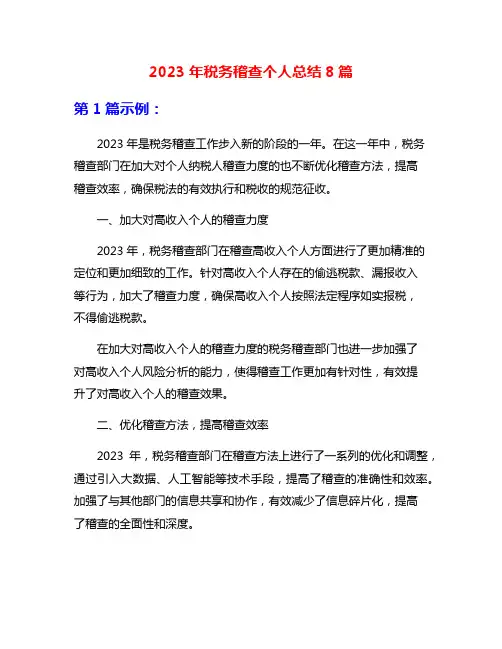 2023 年税务稽查个人总结 8 篇

第 1 篇示例：

2023 年是税务稽查工作步入新的阶段的一年。在这一年中，税务稽查部门在加大对个人纳税人稽查力度的也不断优化稽查方法，提高稽查效率，确保税法的有效执行和税收的规范征收。

一、加大对高收入个人的稽查力度

2023 年，税务稽查部门在稽查高收入个人方面进行了更加精准的定位和更加细致的工作。针对高收入个人存在的偷逃税款、漏报收入等行为，加大了稽查力度，确保高收入个人按照法定程序如实报税，不得偷逃税款。

在加大对高收入个人的稽查力度的税务稽查部门也进一步加强了对高收入个人风险分析的能力，使得稽查工作更加有针对性，有效提升了对高收入个人的稽查效果。

二、优化稽查方法，提高稽查效率

2023 年，税务稽查部门在稽查方法上进行了一系列的优化和调整，通过引入大数据、人工智能等技术手段，提高了稽查的准确性和效率。加强了与其他部门的信息共享和协作，有效减少了信息碎片化，提高了稽查的全面性和深度。